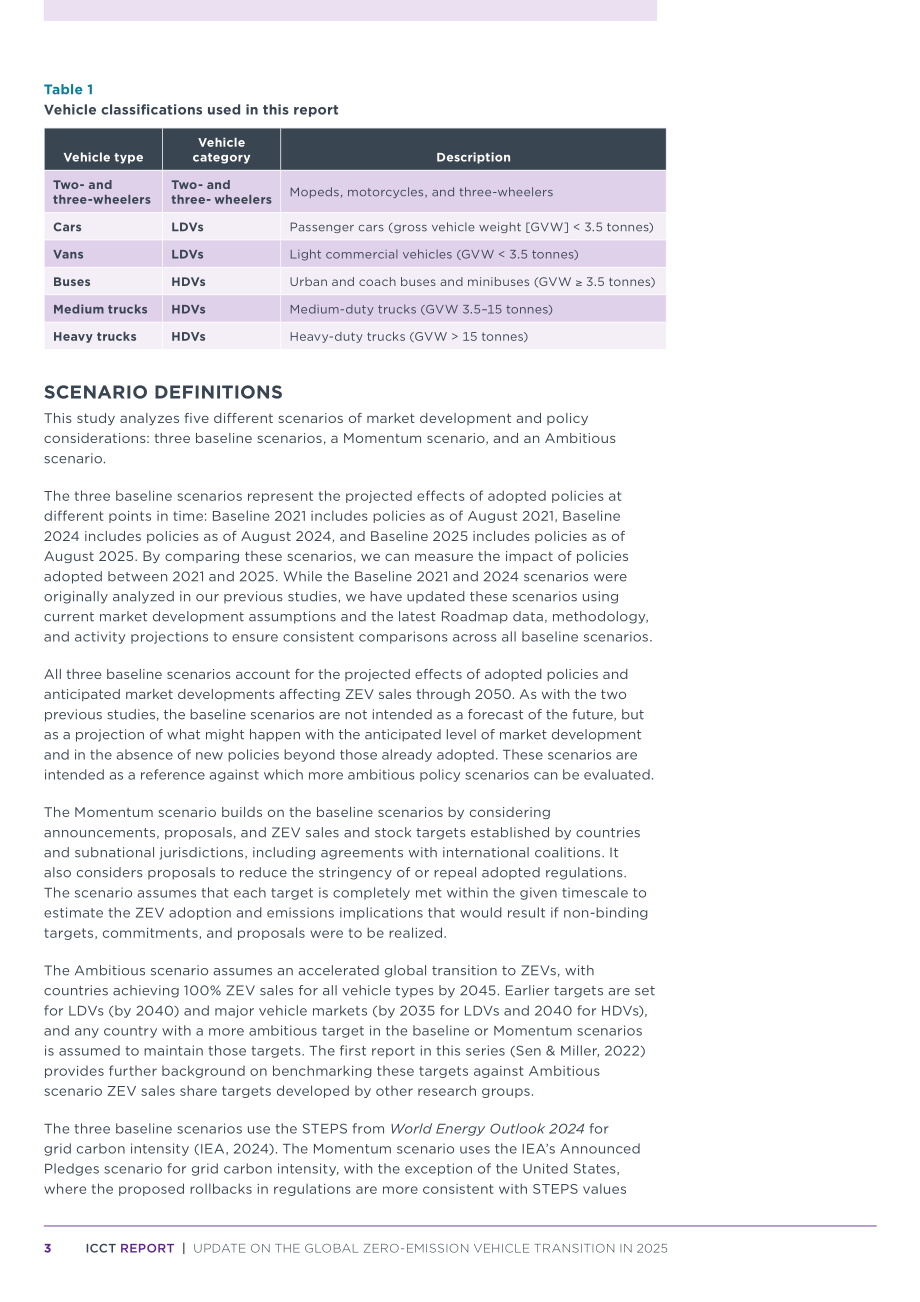 Table 1
Vehicle classifications used in this report

| Vehicle type | Vehicle category | Description |
|---|---|---|
| Two- and three-wheelers | Two- and three- wheelers | Mopeds, motorcycles, and three-wheelers |
| Cars | LDVs | Passenger cars (gross vehicle weight [GVW] < 3.5 tonnes) |
| Vans | LDVs | Light commercial vehicles (GVW < 3.5 tonnes) |
| Buses | HDVs | Urban and coach buses and minibuses (GVW ≥ 3.5 tonnes) |
| Medium trucks | HDVs | Medium-duty trucks (GVW 3.5–15 tonnes) |
| Heavy trucks | HDVs | Heavy-duty trucks (GVW > 15 tonnes) |

SCENARIO DEFINITIONS

This study analyzes five different scenarios of market development and policy considerations: three baseline scenarios, a Momentum scenario, and an Ambitious scenario.

The three baseline scenarios represent the projected effects of adopted policies at different points in time: Baseline 2021 includes policies as of August 2021, Baseline 2024 includes policies as of August 2024, and Baseline 2025 includes policies as of August 2025. By comparing these scenarios, we can measure the impact of policies adopted between 2021 and 2025. While the Baseline 2021 and 2024 scenarios were originally analyzed in our previous studies, we have updated these scenarios using current market development assumptions and the latest Roadmap data, methodology, and activity projections to ensure consistent comparisons across all baseline scenarios.

All three baseline scenarios account for the projected effects of adopted policies and anticipated market developments affecting ZEV sales through 2050. As with the two previous studies, the baseline scenarios are not intended as a forecast of the future, but as a projection of what might happen with the anticipated level of market development and in the absence of new policies beyond those already adopted. These scenarios are intended as a reference against which more ambitious policy scenarios can be evaluated.

The Momentum scenario builds on the baseline scenarios by considering announcements, proposals, and ZEV sales and stock targets established by countries and subnational jurisdictions, including agreements with international coalitions. It also considers proposals to reduce the stringency of or repeal adopted regulations. The scenario assumes that each target is completely met within the given timescale to estimate the ZEV adoption and emissions implications that would result if non-binding targets, commitments, and proposals were to be realized.

The Ambitious scenario assumes an accelerated global transition to ZEVs, with countries achieving 100% ZEV sales for all vehicle types by 2045. Earlier targets are set for LDVs (by 2040) and major vehicle markets (by 2035 for LDVs and 2040 for HDVs), and any country with a more ambitious target in the baseline or Momentum scenarios is assumed to maintain those targets. The first report in this series (Sen & Miller, 2022) provides further background on benchmarking these targets against Ambitious scenario ZEV sales share targets developed by other research groups.

The three baseline scenarios use the STEPS from World Energy Outlook 2024 for grid carbon intensity (IEA, 2024). The Momentum scenario uses the IEA's Announced Pledges scenario for grid carbon intensity, with the exception of the United States, where the proposed rollbacks in regulations are more consistent with STEPS values

3 ICCT REPORT | UPDATE ON THE GLOBAL ZERO-EMISSION VEHICLE TRANSITION IN 2025